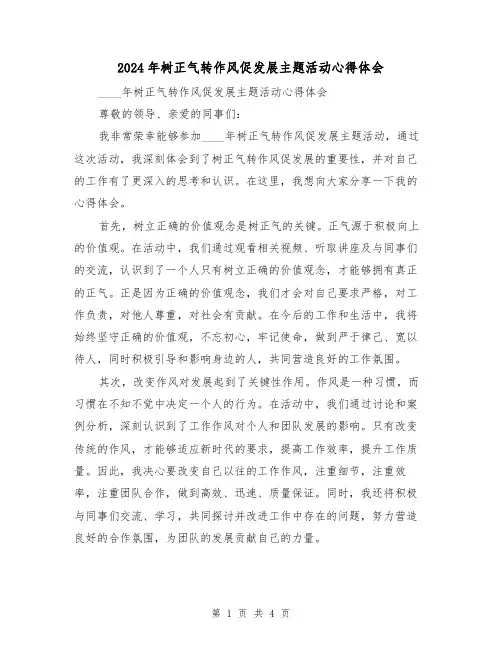 2024年树正气转作风促发展主题活动心得体会

____年树正气转作风促发展主题活动心得体会

尊敬的领导、亲爱的同事们：

我非常荣幸能够参加____年树正气转作风促发展主题活动，通过这次活动，我深刻体会到了树正气转作风促发展的重要性，并对自己的工作有了更深入的思考和认识。在这里，我想向大家分享一下我的心得体会。

首先，树立正确的价值观念是树正气的关键。正气源于积极向上的价值观。在活动中，我们通过观看相关视频、听取讲座及与同事们的交流，认识到了一个人只有树立正确的价值观念，才能够拥有真正的正气。正是因为正确的价值观念，我们才会对自己要求严格，对工作负责，对他人尊重，对社会有贡献。在今后的工作和生活中，我将始终坚守正确的价值观，不忘初心，牢记使命，做到严于律己、宽以待人，同时积极引导和影响身边的人，共同营造良好的工作氛围。

其次，改变作风对发展起到了关键性作用。作风是一种习惯，而习惯在不知不觉中决定一个人的行为。在活动中，我们通过讨论和案例分析，深刻认识到了工作作风对个人和团队发展的影响。只有改变传统的作风，才能够适应新时代的要求，提高工作效率，提升工作质量。因此，我决心要改变自己以往的工作作风，注重细节，注重效率，注重团队合作，做到高效、迅速、质量保证。同时，我还将积极与同事们交流、学习，共同探讨并改进工作中存在的问题，努力营造良好的合作氛围，为团队的发展贡献自己的力量。

第 1 页 共 4 页